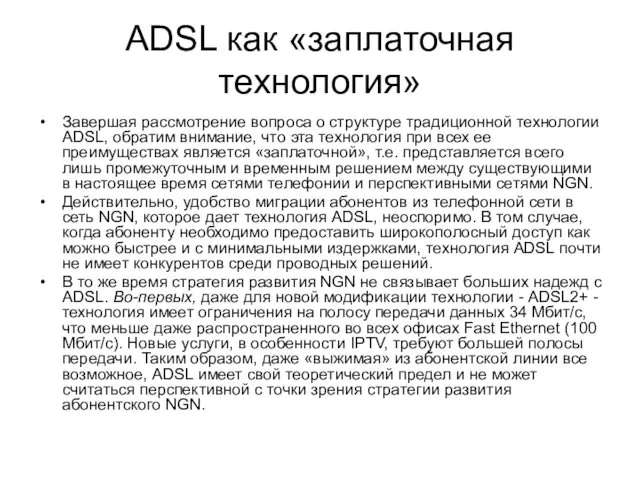 ADSL как «заплаточная технология»

• Завершая рассмотрение вопроса о структуре традиционной технологии ADSL, обратим внимание, что эта технология при всех ее преимуществах является «заплаточной», т.е. представляется всего лишь промежуточным и временным решением между существующими в настоящее время сетями телефонии и перспективными сетями NGN.

• Действительно, удобство миграции абонентов из телефонной сети в сеть NGN, которое дает технология ADSL, неоспоримо. В том случае, когда абоненту необходимо предоставить широкополосный доступ как можно быстрее и с минимальными издержками, технология ADSL почти не имеет конкурентов среди проводных решений.

• В то же время стратегия развития NGN не связывает больших надежд с ADSL. Во-первых, даже для новой модификации технологии - ADSL2+ - технология имеет ограничения на полосу передачи данных 34 Мбит/с, что меньше даже распространенного во всех офисах Fast Ethernet (100 Мбит/с). Новые услуги, в особенности IPTV, требуют большей полосы передачи. Таким образом, даже «выжимая» из абонентской линии все возможное, ADSL имеет свой теоретический предел и не может считаться перспективной с точки зрения стратегии развития абонентского NGN.